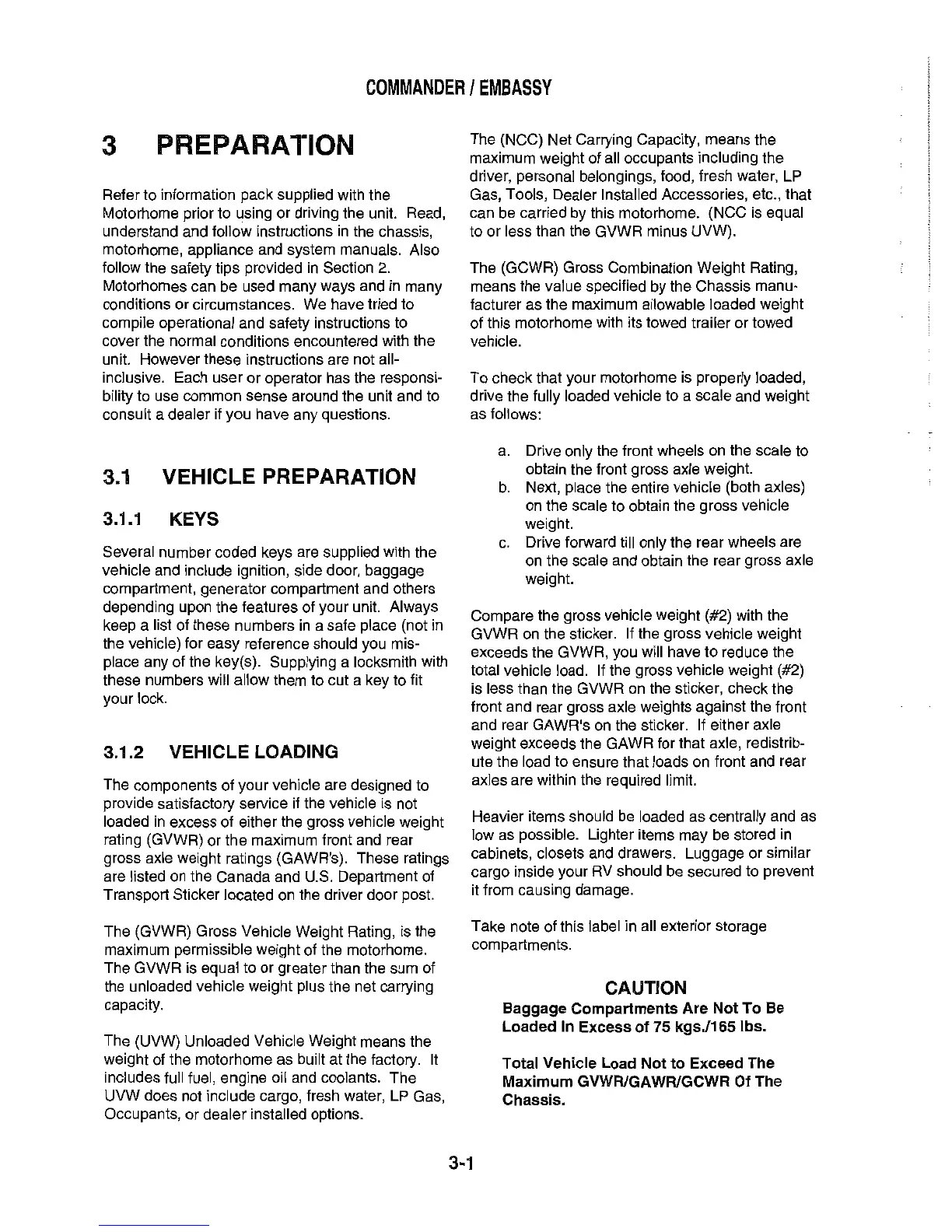 COMMANDER / EMBASSY

3 PREPARATION

Refer to information pack supplied with the Motorhome prior to using or driving the unit. Read, understand and follow instructions in the chassis, motorhome, appliance and system manuals. Also follow the safety tips provided in Section 2. Motorhomes can be used many ways and in many conditions or circumstances. We have tried to compile operational and safety instructions to cover the normal conditions encountered with the unit. However these instructions are not all-inclusive. Each user or operator has the responsibility to use common sense around the unit and to consult a dealer if you have any questions.

3.1 VEHICLE PREPARATION

3.1.1 KEYS

Several number coded keys are supplied with the vehicle and include ignition, side door, baggage compartment, generator compartment and others depending upon the features of your unit. Always keep a list of these numbers in a safe place (not in the vehicle) for easy reference should you misplace any of the key(s). Supplying a locksmith with these numbers will allow them to cut a key to fit your lock.

3.1.2 VEHICLE LOADING

The components of your vehicle are designed to provide satisfactory service if the vehicle is not loaded in excess of either the gross vehicle weight rating (GVWR) or the maximum front and rear gross axle weight ratings (GAWR's). These ratings are listed on the Canada and U.S. Department of Transport Sticker located on the driver door post.

The (GVWR) Gross Vehicle Weight Rating, is the maximum permissible weight of the motorhome. The GVWR is equal to or greater than the sum of the unloaded vehicle weight plus the net carrying capacity.

The (UVW) Unloaded Vehicle Weight means the weight of the motorhome as built at the factory. It includes full fuel, engine oil and coolants. The UVW does not include cargo, fresh water, LP Gas, Occupants, or dealer installed options.

The (NCC) Net Carrying Capacity, means the maximum weight of all occupants including the driver, personal belongings, food, fresh water, LP Gas, Tools, Dealer Installed Accessories, etc., that can be carried by this motorhome. (NCC is equal to or less than the GVWR minus UVW).

The (GCWR) Gross Combination Weight Rating, means the value specified by the Chassis manufacturer as the maximum allowable loaded weight of this motorhome with its towed trailer or towed vehicle.

To check that your motorhome is properly loaded, drive the fully loaded vehicle to a scale and weight as follows:

a. Drive only the front wheels on the scale to obtain the front gross axle weight.
b. Next, place the entire vehicle (both axles) on the scale to obtain the gross vehicle weight.
c. Drive forward till only the rear wheels are on the scale and obtain the rear gross axle weight.

Compare the gross vehicle weight (#2) with the GVWR on the sticker. If the gross vehicle weight exceeds the GVWR, you will have to reduce the total vehicle load. If the gross vehicle weight (#2) is less than the GVWR on the sticker, check the front and rear gross axle weights against the front and rear GAWR's on the sticker. If either axle weight exceeds the GAWR for that axle, redistribute the load to ensure that loads on front and rear axles are within the required limit.

Heavier items should be loaded as centrally and as low as possible. Lighter items may be stored in cabinets, closets and drawers. Luggage or similar cargo inside your RV should be secured to prevent it from causing damage.

Take note of this label in all exterior storage compartments.

CAUTION
Baggage Compartments Are Not To Be Loaded In Excess of 75 kgs./165 lbs.

Total Vehicle Load Not to Exceed The Maximum GVWR/GAWR/GCWR Of The Chassis.

3-1